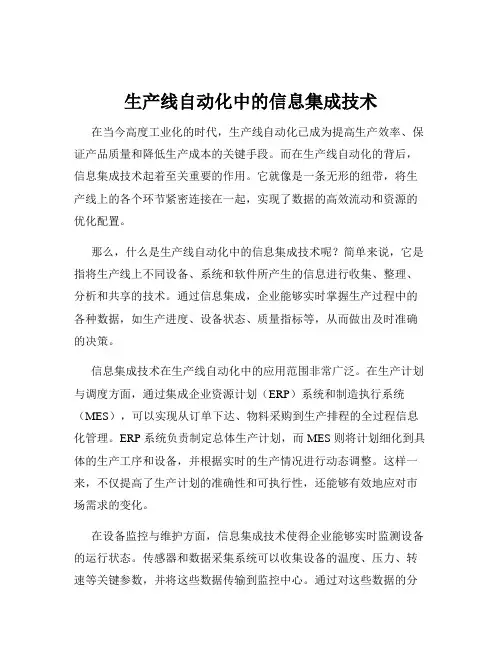 生产线自动化中的信息集成技术

在当今高度工业化的时代，生产线自动化已成为提高生产效率、保证产品质量和降低生产成本的关键手段。而在生产线自动化的背后，信息集成技术起着至关重要的作用。它就像是一条无形的纽带，将生产线上的各个环节紧密连接在一起，实现了数据的高效流动和资源的优化配置。

那么，什么是生产线自动化中的信息集成技术呢？简单来说，它是指将生产线上不同设备、系统和软件所产生的信息进行收集、整理、分析和共享的技术。通过信息集成，企业能够实时掌握生产过程中的各种数据，如生产进度、设备状态、质量指标等，从而做出及时准确的决策。

信息集成技术在生产线自动化中的应用范围非常广泛。在生产计划与调度方面，通过集成企业资源计划（ERP）系统和制造执行系统（MES），可以实现从订单下达、物料采购到生产排程的全过程信息化管理。ERP 系统负责制定总体生产计划，而 MES 则将计划细化到具体的生产工序和设备，并根据实时的生产情况进行动态调整。这样一来，不仅提高了生产计划的准确性和可执行性，还能够有效地应对市场需求的变化。

在设备监控与维护方面，信息集成技术使得企业能够实时监测设备的运行状态。传感器和数据采集系统可以收集设备的温度、压力、转速等关键参数，并将这些数据传输到监控中心。通过对这些数据的分